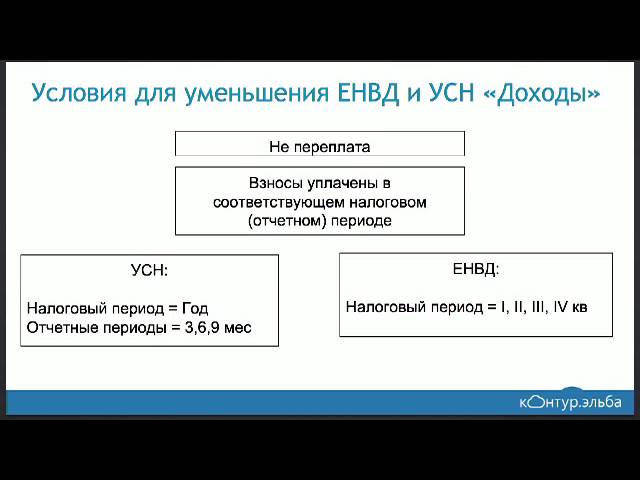 Условия для уменьшения ЕНВД и УСН «Доходы»

Не переплата

Взносы уплачены в соответствующем налоговом (отчетном) периоде

УСН:

Налоговый период = Год
Отчетные периоды = 3,6,9 мес

ЕНВД:

Налоговый период = I, II, III, IV кв

контур.эльба